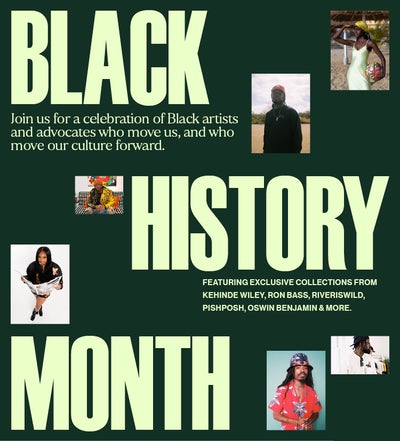 BLACK

Join us for a celebration of Black artists and advocates who move us, and who move our culture forward.

HISTORY

FEATURING EXCLUSIVE COLLECTIONS FROM KEHINDE WILEY, RON BASS, RIVERISWILD, PISHPOSH, OSWIN BENJAMIN & MORE.

MONTH